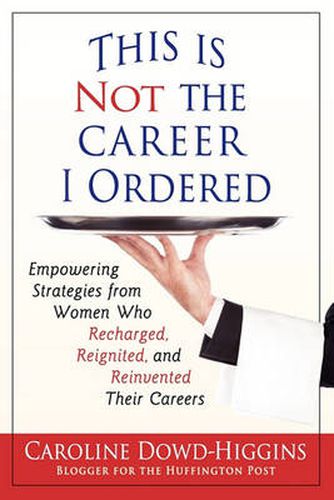 THIS IS NOT THE CAREER I ORDERED

Empowering Strategies from Women Who Recharged, Reignited, and Reinvented Their Careers

CAROLINE DOWD-HIGGINS
BLOGGER FOR THE HUFFINGTON POST